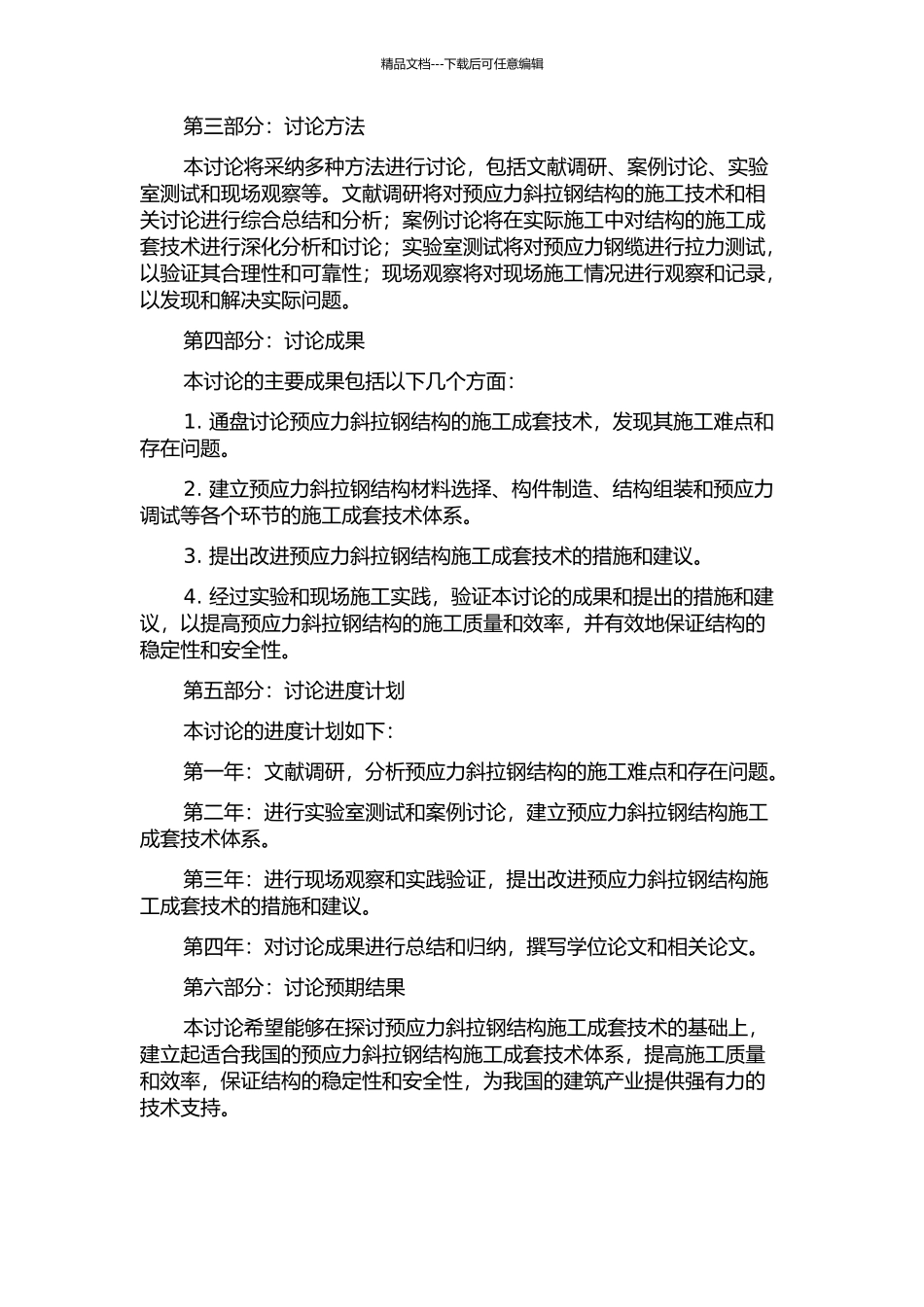 精品文档---下载后可任意编辑

第三部分：讨论方法

本讨论将采纳多种方法进行讨论，包括文献调研、案例讨论、实验室测试和现场观察等。文献调研将对预应力斜拉钢结构的施工技术和相关讨论进行综合总结和分析；案例讨论将在实际施工中对结构的施工成套技术进行深化分析和讨论；实验室测试将对预应力钢缆进行拉力测试，以验证其合理性和可靠性；现场观察将对现场施工情况进行观察和记录，以发现和解决实际问题。

第四部分：讨论成果

本讨论的主要成果包括以下几个方面：

1. 通盘讨论预应力斜拉钢结构的施工成套技术，发现其施工难点和存在问题。

2. 建立预应力斜拉钢结构材料选择、构件制造、结构组装和预应力调试等各个环节的施工成套技术体系。

3. 提出改进预应力斜拉钢结构施工成套技术的措施和建议。

4. 经过实验和现场施工实践，验证本讨论的成果和提出的措施和建议，以提高预应力斜拉钢结构的施工质量和效率，并有效地保证结构的稳定性和安全性。

第五部分：讨论进度计划

本讨论的进度计划如下：

第一年：文献调研，分析预应力斜拉钢结构的施工难点和存在问题。

第二年：进行实验室测试和案例讨论，建立预应力斜拉钢结构施工成套技术体系。

第三年：进行现场观察和实践验证，提出改进预应力斜拉钢结构施工成套技术的措施和建议。

第四年：对讨论成果进行总结和归纳，撰写学位论文和相关论文。

第六部分：讨论预期结果

本讨论希望能够在探讨预应力斜拉钢结构施工成套技术的基础上，建立起适合我国的预应力斜拉钢结构施工成套技术体系，提高施工质量和效率，保证结构的稳定性和安全性，为我国的建筑产业提供强有力的技术支持。